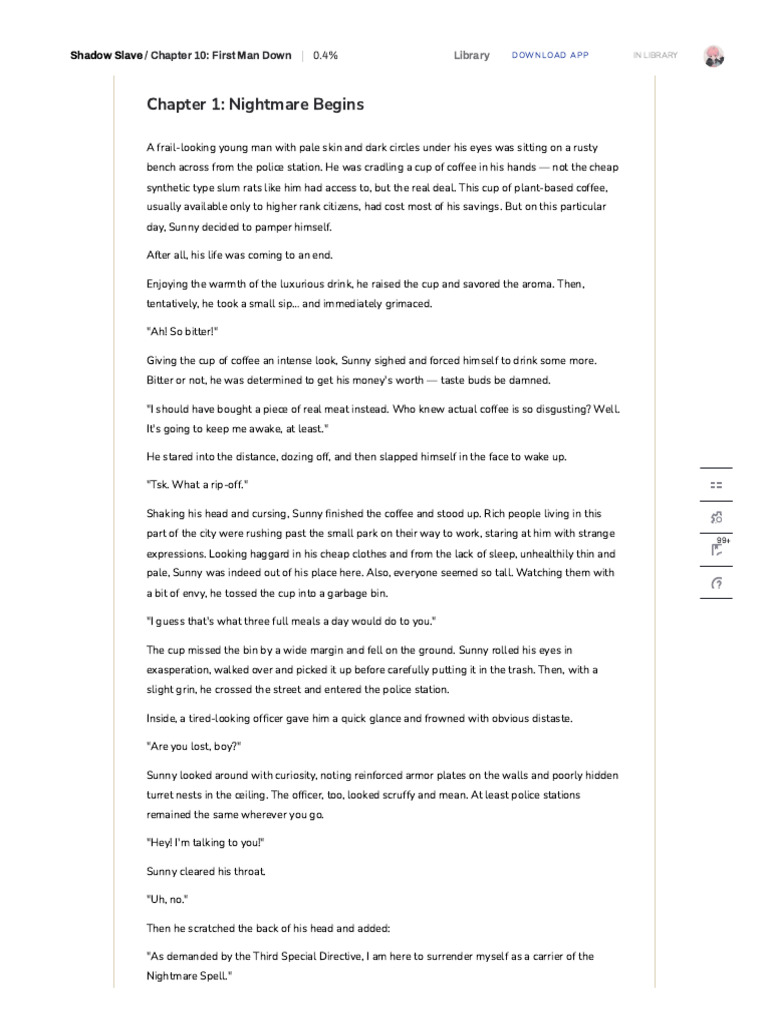 Shadow Slave / Chapter 10: First Man Down | 0.4%

Library DOWNLOAD APP IN LIBRARY

Chapter 1: Nightmare Begins

A frail-looking young man with pale skin and dark circles under his eyes was sitting on a rusty bench across from the police station. He was cradling a cup of coffee in his hands — not the cheap synthetic type slum rats like him had access to, but the real deal. This cup of plant-based coffee, usually available only to higher rank citizens, had cost most of his savings. But on this particular day, Sunny decided to pamper himself.

After all, his life was coming to an end.

Enjoying the warmth of the luxurious drink, he raised the cup and savored the aroma. Then, tentatively, he took a small sip... and immediately grimaced.

"Ah! So bitter!"

Giving the cup of coffee an intense look, Sunny sighed and forced himself to drink some more. Bitter or not, he was determined to get his money's worth — taste buds be damned.

"I should have bought a piece of real meat instead. Who knew actual coffee is so disgusting? Well. It's going to keep me awake, at least."

He stared into the distance, dozing off, and then slapped himself in the face to wake up.

"Tsk. What a rip-off."

Shaking his head and cursing, Sunny finished the coffee and stood up. Rich people living in this part of the city were rushing past the small park on their way to work, staring at him with strange expressions. Looking haggard in his cheap clothes and from the lack of sleep, unhealthily thin and pale, Sunny was indeed out of his place here. Also, everyone seemed so tall. Watching them with a bit of envy, he tossed the cup into a garbage bin.

"I guess that's what three full meals a day would do to you."

The cup missed the bin by a wide margin and fell on the ground. Sunny rolled his eyes in exasperation, walked over and picked it up before carefully putting it in the trash. Then, with a slight grin, he crossed the street and entered the police station.

Inside, a tired-looking officer gave him a quick glance and frowned with obvious distaste.

"Are you lost, boy?"

Sunny looked around with curiosity, noting reinforced armor plates on the walls and poorly hidden turret nests in the ceiling. The officer, too, looked scruffy and mean. At least police stations remained the same wherever you go.

"Hey! I'm talking to you!"

Sunny cleared his throat.

"Uh, no."

Then he scratched the back of his head and added:

"As demanded by the Third Special Directive, I am here to surrender myself as a carrier of the Nightmare Spell."

99+